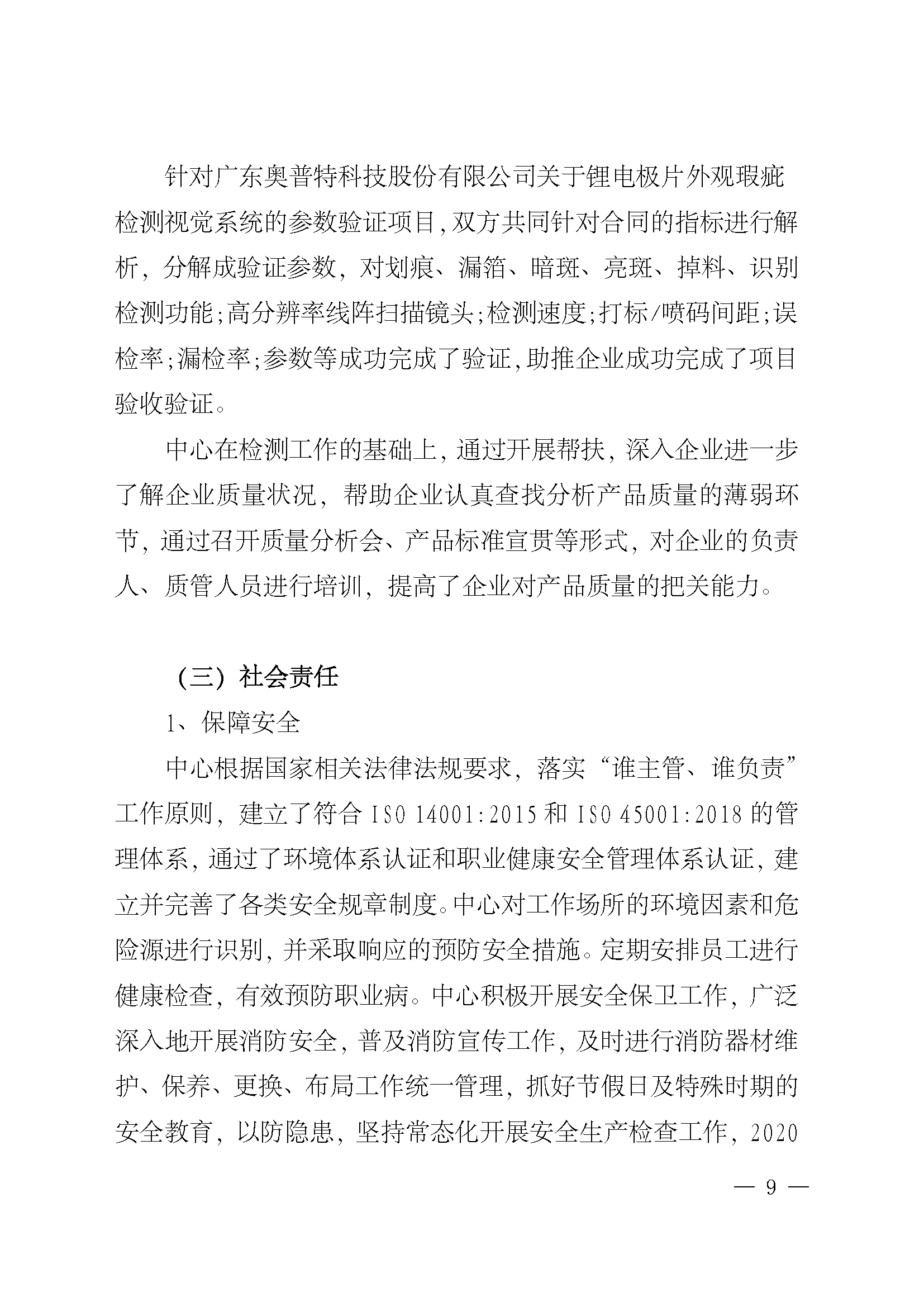 针对广东奥普特科技股份有限公司关于锂电极片外观瑕疵检测视觉系统的参数验证项目,双方共同针对合同的指标进行解析,分解成验证参数,对划痕、漏箔、暗斑、亮斑、掉料、识别检测功能;高分辨率线阵扫描镜头;检测速度;打标/喷码间距;误检率;漏检率;参数等成功完成了验证,助推企业成功完成了项目验收验证。

中心在检测工作的基础上,通过开展帮扶,深入企业进一步了解企业质量状况,帮助企业认真查找分析产品质量的薄弱环节,通过召开质量分析会、产品标准宣贯等形式,对企业的负责人、质管人员进行培训,提高了企业对产品质量的把关能力。

(三)社会责任

1、保障安全

中心根据国家相关法律法规要求,落实“谁主管、谁负责”工作原则,建立了符合 ISO 14001:2015 和 ISO 45001:2018 的管理体系,通过了环境体系认证和职业健康安全管理体系认证,建立并完善了各类安全规章制度。中心对工作场所的环境因素和危险源进行识别,并采取响应的预防安全措施。定期安排员工进行健康检查,有效预防职业病。中心积极开展安全保卫工作,广泛深入地开展消防安全,普及消防宣传工作,及时进行消防器材维护、保养、更换、布局工作统一管理,抓好节假日及特殊时期的安全教育,以防隐患,坚持常态化开展安全生产检查工作,2020

— 9 —